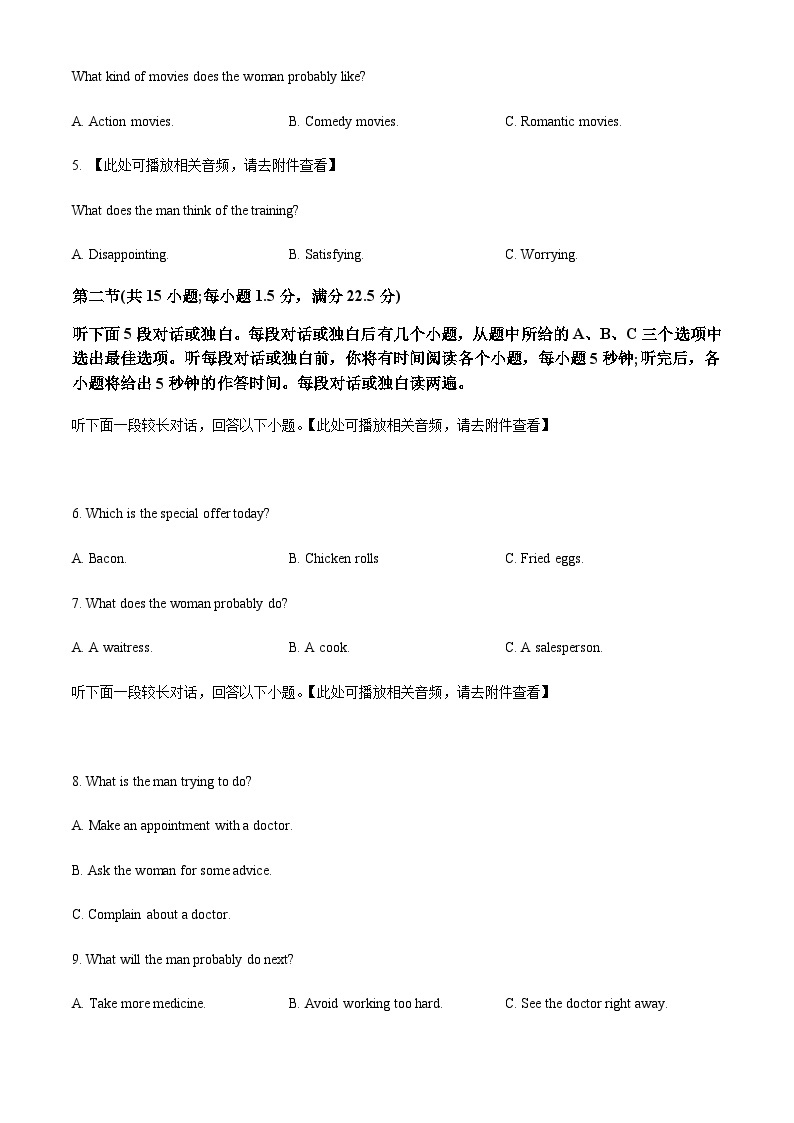 What kind of movies does the woman probably like?

A. Action movies.

B. Comedy movies.

C. Romantic movies.

5. 【此处可播放相关音频，请去附件查看】

What does the man think of the training?

A. Disappointing.

B. Satisfying.

C. Worrying.

第二节(共 15 小题;每小题 1.5 分，满分 22.5 分)

听下面 5 段对话或独白。每段对话或独白后有几个小题，从题中所给的 A、B、C 三个选项中选出最佳选项。听每段对话或独白前，你将有时间阅读各个小题，每小题 5 秒钟;听完后，各小题将给出 5 秒钟的作答时间。每段对话或独白读两遍。

听下面一段较长对话，回答以下小题。【此处可播放相关音频，请去附件查看】

6. Which is the special offer today?

A. Bacon.

B. Chicken rolls

C. Fried eggs.

7. What does the woman probably do?

A. A waitress.

B. A cook.

C. A salesperson.

听下面一段较长对话，回答以下小题。【此处可播放相关音频，请去附件查看】

8. What is the man trying to do?

A. Make an appointment with a doctor.

B. Ask the woman for some advice.

C. Complain about a doctor.

9. What will the man probably do next?

A. Take more medicine.

B. Avoid working too hard.

C. See the doctor right away.